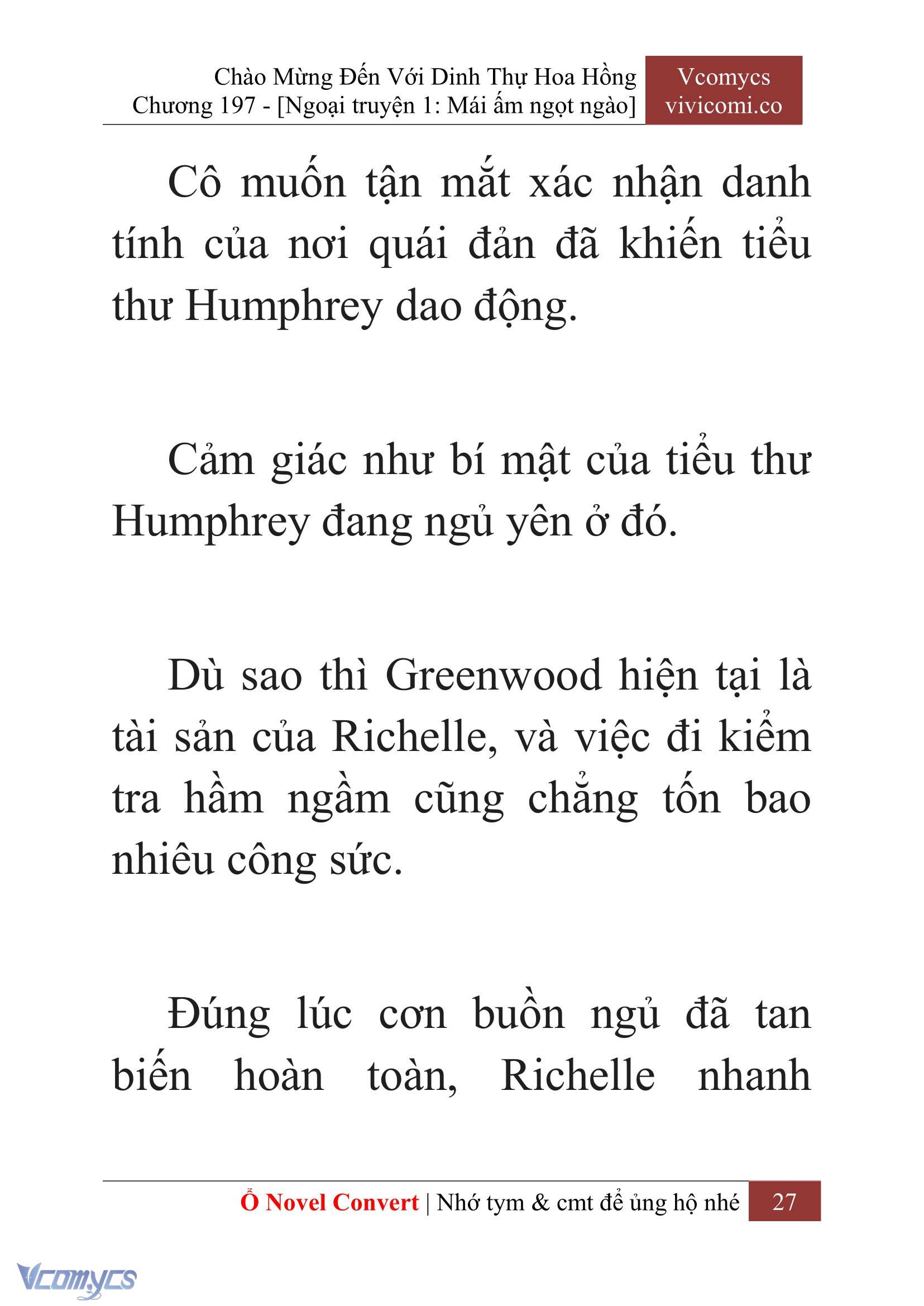 Chào Mừng Đến Với Dinh Thự Hoa Hồng
Chương 197 - [Ngoại truyện 1: Mái ấm ngọt ngào]

Vcomycs
vivicomi.co

Cô muốn tận mắt xác nhận danh tính của nơi quái đản đã khiến tiểu thư Humphrey dao động.

Cảm giác như bí mật của tiểu thư Humphrey đang ngủ yên ở đó.

Dù sao thì Greenwood hiện tại là tài sản của Richelle, và việc đi kiểm tra hầm ngầm cũng chẳng tốn bao nhiêu công sức.

Đúng lúc cơn buồn ngủ đã tan biến hoàn toàn, Richelle nhanh

Ổ Novel Convert | Nhớ tym & cmt để ủng hộ nhé 27

Vcomycs